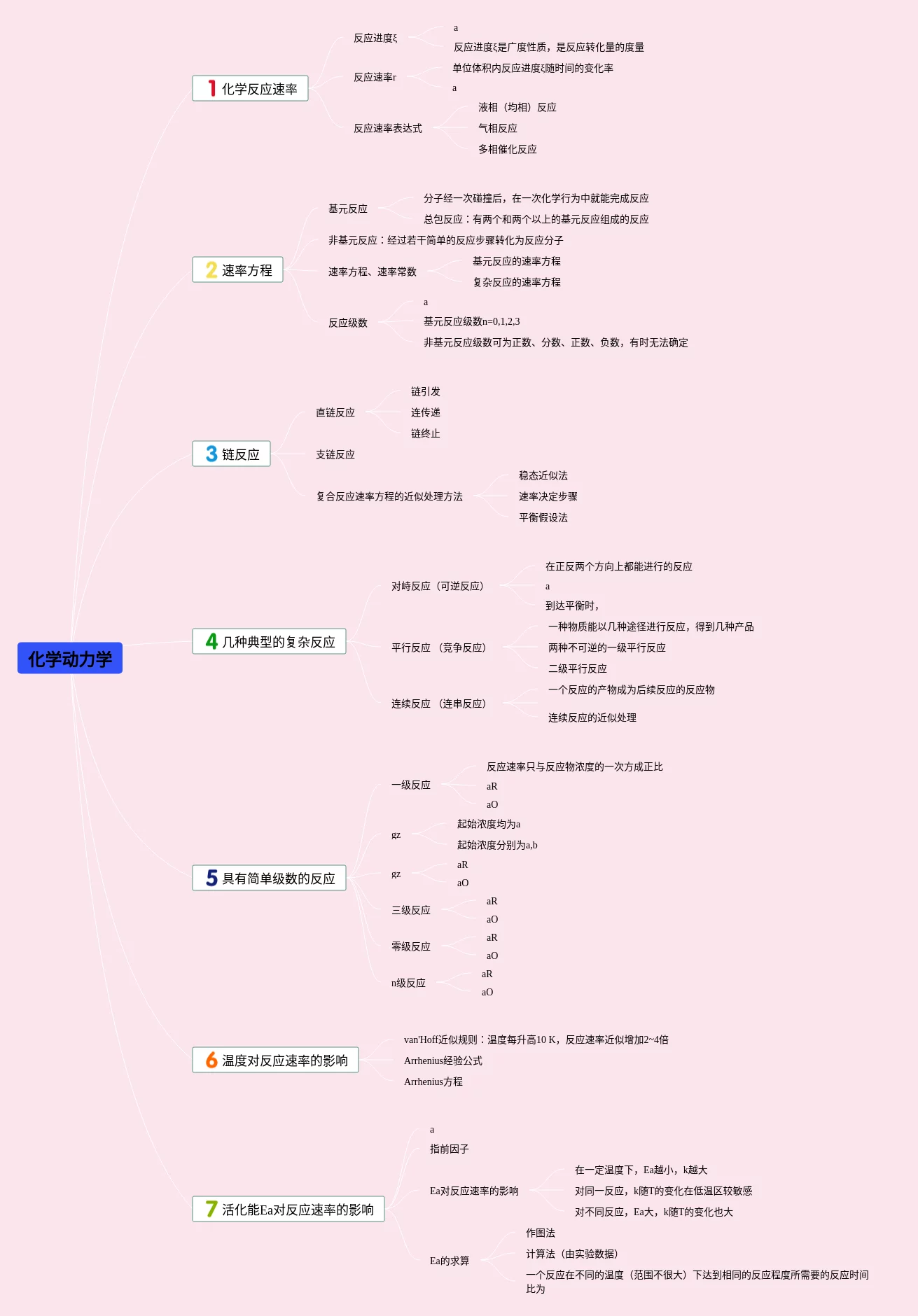 化学动力学

1 化学反应速率

反应进度ξ

a

反应进度ξ是广度性质，是反应转化量的度量

反应速率r

单位体积内反应进度ξ随时间的变化率

a

反应速率表达式

液相（均相）反应

气相反应

多相催化反应

2 速率方程

基元反应

分子经一次碰撞后，在一次化学行为中就能完成反应

总包反应：有两个和两个以上的基元反应组成的反应

非基元反应：经过若干简单的反应步骤转化为反应分子

速率方程、速率常数

基元反应的速率方程

复杂反应的速率方程

反应级数

a

基元反应级数n=0,1,2,3

非基元反应级数可为正数、分数、正数、负数，有时无法确定

3 链反应

直链反应

链引发

连传递

链终止

支链反应

复合反应速率方程的近似处理方法

稳态近似法

速率决定步骤

平衡假设法

4 几种典型的复杂反应

对峙反应（可逆反应）

在正反两个方向上都能进行的反应

a

到达平衡时，

平行反应 （竞争反应）

一种物质能以几种途径进行反应，得到几种产品

两种不可逆的一级平行反应

二级平行反应

连续反应 （连串反应）

一个反应的产物成为后续反应的反应物

连续反应的近似处理

5 具有简单级数的反应

一级反应

反应速率只与反应物浓度的一次方成正比

aR

aO

gz

起始浓度均为a

起始浓度分别为a,b

gz

aR

aO

三级反应

aR

aO

零级反应

aR

aO

n级反应

aR

aO

6 温度对反应速率的影响

van'Hoff近似规则：温度每升高10 K，反应速率近似增加2~4倍

Arrhenius经验公式

Arrhenius方程

7 活化能Ea对反应速率的影响

a

指前因子

Ea对反应速率的影响

在一定温度下，Ea越小，k越大

对同一反应，k随T的变化在低温区较敏感

对不同反应，Ea大，k随T的变化也大

Ea的求算

作图法

计算法（由实验数据）

一个反应在不同的温度（范围不很大）下达到相同的反应程度所需要的反应时间比为